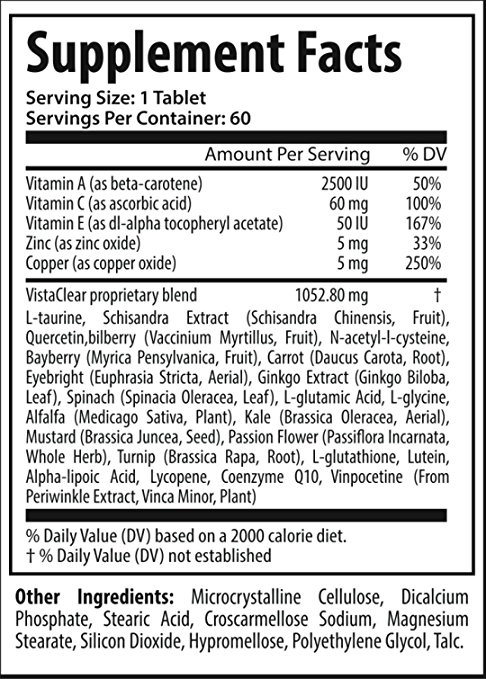 Supplement Facts

Serving Size: 1 Tablet
Servings Per Container: 60

| | Amount Per Serving | % DV |
|---|---|---|
| Vitamin A (as beta-carotene) | 2500 IU | 50% |
| Vitamin C (as ascorbic acid) | 60 mg | 100% |
| Vitamin E (as dl-alpha tocopheryl acetate) | 50 IU | 167% |
| Zinc (as zinc oxide) | 5 mg | 33% |
| Copper (as copper oxide) | 5 mg | 250% |
| VistaClear proprietary blend | 1052.80 mg | † |

L-taurine, Schisandra Extract (Schisandra Chinensis, Fruit), Quercetin,bilberry (Vaccinium Myrtillus, Fruit), N-acetyl-l-cysteine, Bayberry (Myrica Pensylvanica, Fruit), Carrot (Daucus Carota, Root), Eyebright (Euphrasia Stricta, Aerial), Ginkgo Extract (Ginkgo Biloba, Leaf), Spinach (Spinacia Oleracea, Leaf), L-glutamic Acid, L-glycine, Alfalfa (Medicago Sativa, Plant), Kale (Brassica Oleracea, Aerial), Mustard (Brassica Juncea, Seed), Passion Flower (Passiflora Incarnata, Whole Herb), Turnip (Brassica Rapa, Root), L-glutathione, Lutein, Alpha-lipoic Acid, Lycopene, Coenzyme Q10, Vinpocetine (From Periwinkle Extract, Vinca Minor, Plant)

% Daily Value (DV) based on a 2000 calorie diet.
† % Daily Value (DV) not established

Other Ingredients: Microcrystalline Cellulose, Dicalcium Phosphate, Stearic Acid, Croscarmellose Sodium, Magnesium Stearate, Silicon Dioxide, Hypromellose, Polyethylene Glycol, Talc.